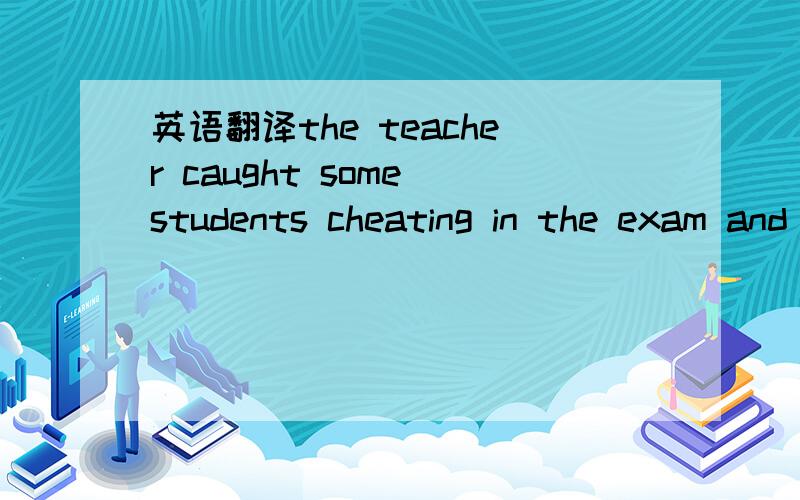 英语翻译the teacher caught some students cheating in the exam and

E-LEARNING